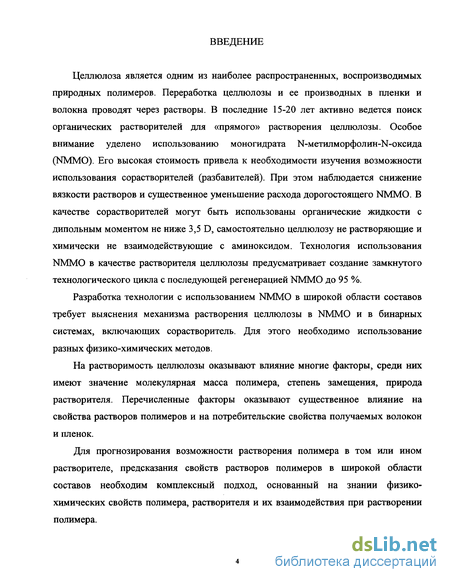 ВВЕДЕНИЕ

Целлюлоза является одним из наиболее распространенных, воспроизводимых природных полимеров. Переработка целлюлозы и ее производных в пленки и волокна проводят через растворы. В последние 15-20 лет активно ведется поиск органических растворителей для «прямого» растворения целлюлозы. Особое внимание уделено использованию моногидрата N-метилморфолин-N-оксида (NMMO). Его высокая стоимость привела к необходимости изучения возможности использования сорастворителей (разбавителей). При этом наблюдается снижение вязкости растворов и существенное уменьшение расхода дорогостоящего NMMO. В качестве сорастворителей могут быть использованы органические жидкости с дипольным моментом не ниже 3,5 D, самостоятельно целлюлозу не растворяющие и химически не взаимодействующие с аминоксидом. Технология использования NMMO в качестве растворителя целлюлозы предусматривает создание замкнутого технологического цикла с последующей регенерацией NMMO до 95 %.

Разработка технологии с использованием NMMO в широкой области составов требует выяснения механизма растворения целлюлозы в NMMO и в бинарных системах, включающих сорастворитель. Для этого необходимо использование разных физико-химических методов.

На растворимость целлюлозы оказывают влияние многие факторы, среди них имеют значение молекулярная масса полимера, степень замещения, природа растворителя. Перечисленные факторы оказывают существенное влияние на свойства растворов полимеров и на потребительские свойства получаемых волокон и пленок.

Для прогнозирования возможности растворения полимера в том или ином растворителе, предсказания свойств растворов полимеров в широкой области составов необходим комплексный подход, основанный на знании физико-химических свойств полимера, растворителя и их взаимодействия при растворении полимера.

4

dsLib.net
библиотека диссертаций